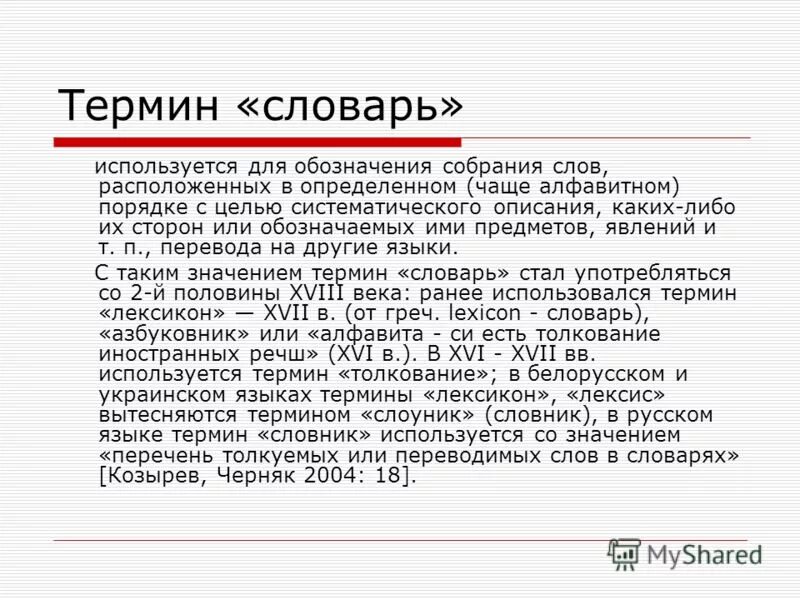 Термин «словарь»

используется для обозначения собрания слов, расположенных в определенном (чаще алфавитном) порядке с целью систематического описания, каких-либо их сторон или обозначаемых ими предметов, явлений и т. п., перевода на другие языки.

С таким значением термин «словарь» стал употребляться со 2-й половины XVIII века: ранее использовался термин «лексикон» — XVII в. (от греч. lexicon - словарь), «азбуковник» или «алфавита - си есть толкование иностранных речш» (XVI в.). В XVI - XVII вв. используется термин «толкование»; в белорусском и украинском языках термины «лексикон», «лексис» вытесняются термином «слоуник» (словник), в русском языке термин «словник» используется со значением «перечень толкуемых или переводимых слов в словарях» [Козырев, Черняк 2004: 18].

MyShared